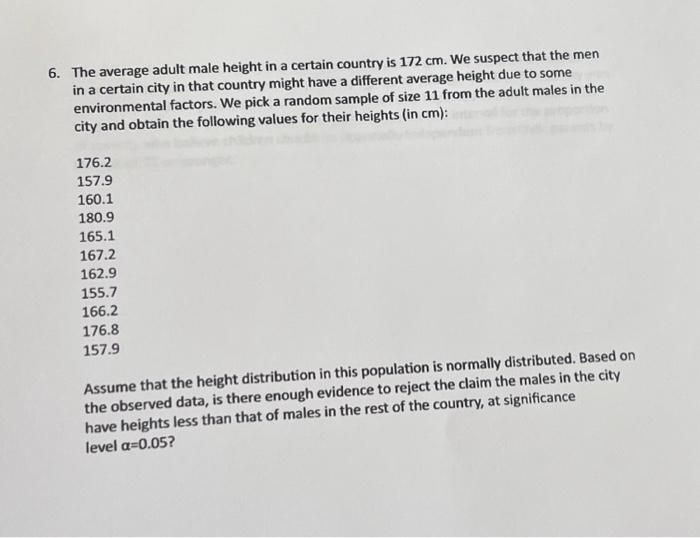 6. The average adult male height in a certain country is 172 cm. We suspect that the men in a certain city in that country might have a different average height due to some environmental factors. We pick a random sample of size 11 from the adult males in the city and obtain the following values for their heights (in cm):

176.2
157.9
160.1
180.9
165.1
167.2
162.9
155.7
166.2
176.8
157.9

Assume that the height distribution in this population is normally distributed. Based on the observed data, is there enough evidence to reject the claim the males in the city have heights less than that of males in the rest of the country, at significance level $\alpha=0.05$?